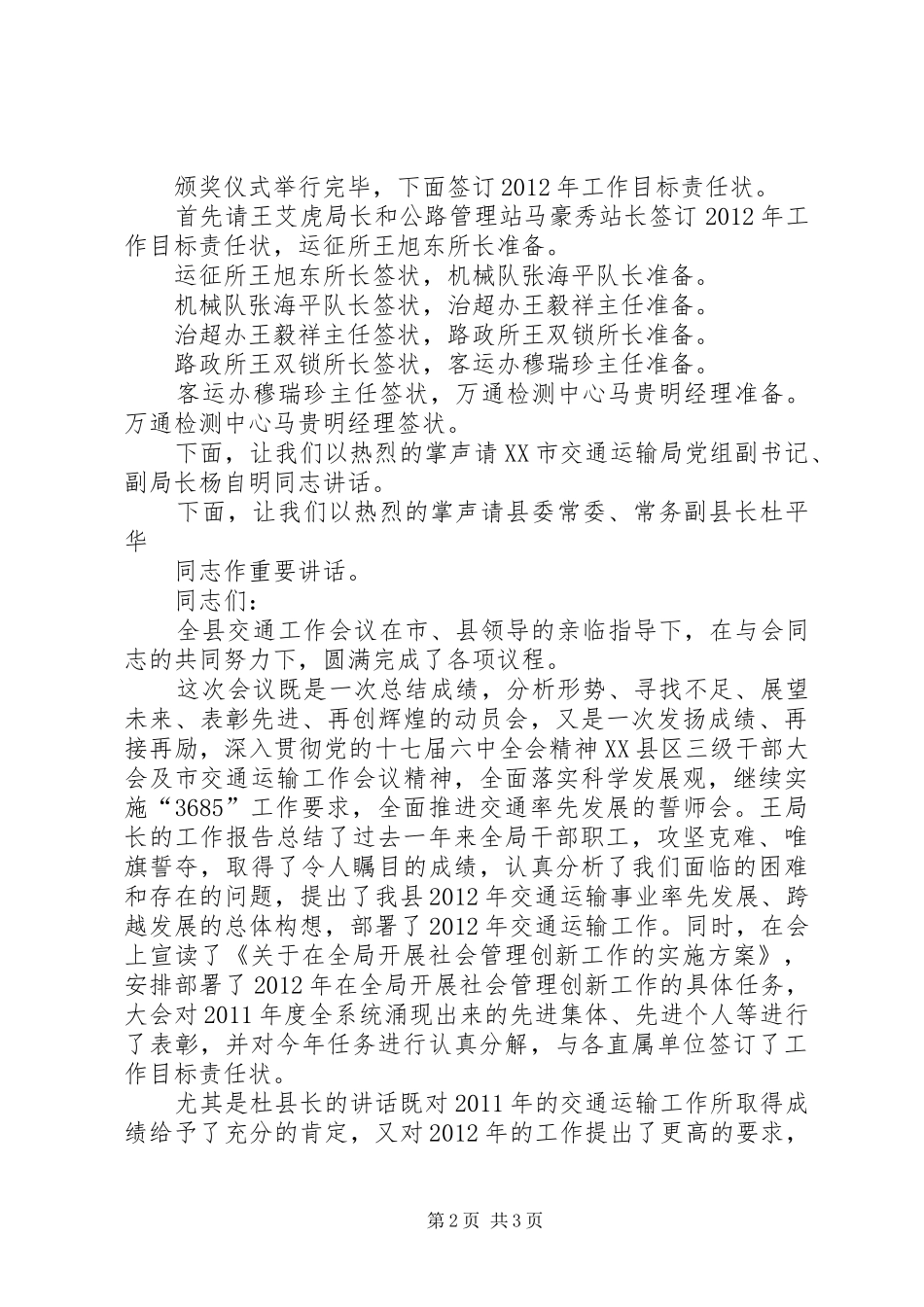 颁奖仪式举行完毕，下面签订2012年工作目标责任状。

首先请王艾虎局长和公路管理站马豪秀站长签订2012年工作目标责任状，运征所王旭东所长准备。

运征所王旭东所长签状，机械队张海平队长准备。

机械队张海平队长签状，治超办王毅祥主任准备。

治超办王毅祥主任签状，路政所王双锁所长准备。

路政所王双锁所长签状，客运办穆瑞珍主任准备。

客运办穆瑞珍主任签状，万通检测中心马贵明经理准备。万通检测中心马贵明经理签状。

下面，让我们以热烈的掌声请XX市交通运输局党组副书记、副局长杨自明同志讲话。

下面，让我们以热烈的掌声请县委常委、常务副县长杜平华

同志作重要讲话。

同志们：

全县交通工作会议在市、县领导的亲临指导下，在与会同志的共同努力下，圆满完成了各项议程。

这次会议既是一次总结成绩，分析形势、寻找不足、展望未来、表彰先进、再创辉煌的动员会，又是一次发扬成绩、再接再励，深入贯彻党的十七届六中全会精神XX县区三级干部大会及市交通运输工作会议精神，全面落实科学发展观，继续实施“3685”工作要求，全面推进交通率先发展的誓师会。王局长的工作报告总结了过去一年来全局干部职工，攻坚克难、唯旗誓夺，取得了令人瞩目的成绩，认真分析了我们面临的困难和存在的问题，提出了我县2012年交通运输事业率先发展、跨越发展的总体构想，部署了2012年交通运输工作。同时，在会上宣读了《关于在全局开展社会管理创新工作的实施方案》，安排部署了2012年在全局开展社会管理创新工作的具体任务，大会对2011年度全系统涌现出来的先进集体、先进个人等进行了表彰，并对今年任务进行认真分解，与各直属单位签订了工作目标责任状。

尤其是杜县长的讲话既对2011年的交通运输工作所取得成绩给予了充分的肯定，又对2012年的工作提出了更高的要求，

第2页 共3页